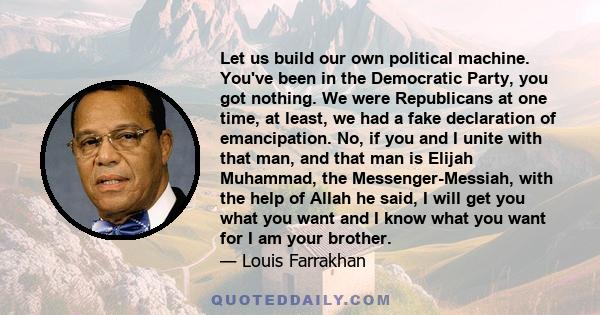 Let us build our own political machine. You've been in the Democratic Party, you got nothing. We were Republicans at one time, at least, we had a fake declaration of emancipation. No, if you and I unite with that man, and that man is Elijah Muhammad, the Messenger-Messiah, with the help of Allah he said, I will get you what you want and I know what you want for I am your brother.
— Louis Farrakhan

QUOTEDDAILY.COM